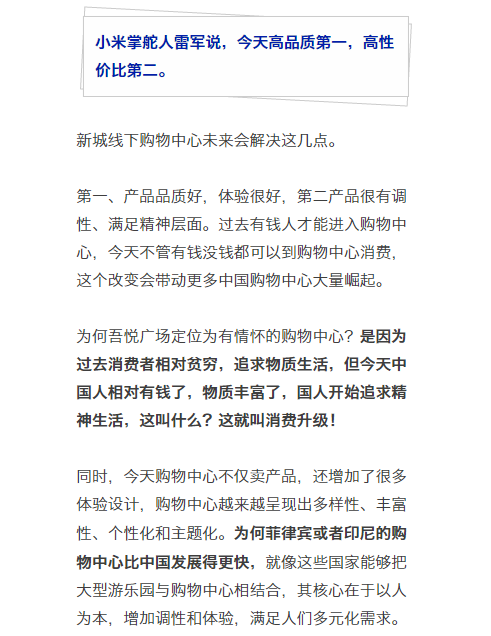 小米掌舵人雷军说，今天高品质第一，高性价比第二。

新城线下购物中心未来会解决这几点。

第一、产品品质好，体验很好，第二产品很有调性、满足精神层面。过去有钱人才能进入购物中心，今天不管有钱没钱都可以到购物中心消费，这个改变会带动更多中国购物中心大量崛起。

为何吾悦广场定位为有情怀的购物中心？是因为过去消费者相对贫穷，追求物质生活，但今天中国人相对有钱了，物质丰富了，国人开始追求精神生活，这叫什么？这就叫消费升级！

同时，今天购物中心不仅卖产品，还增加了很多体验设计，购物中心越来越呈现出多样性、丰富性、个性化和主题化。为何菲律宾或者印尼的购物中心比中国发展得更快，就像这些国家能够把大型游乐园与购物中心相结合，其核心在于以人为本，增加调性和体验，满足人们多元化需求。